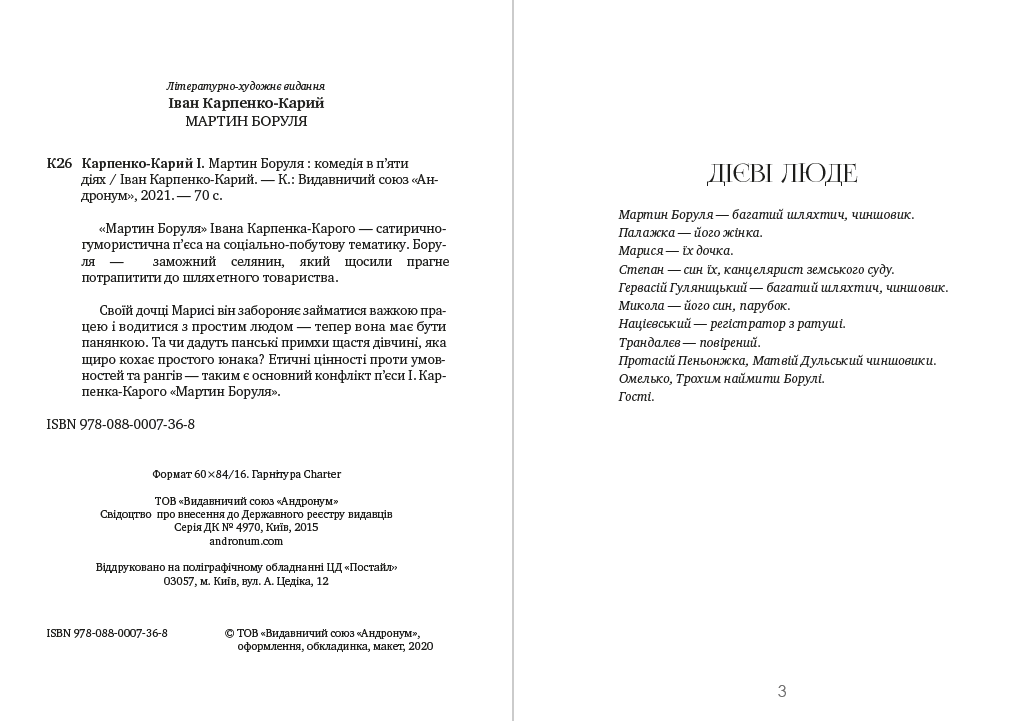 Літературно-художнє видання
Іван Карпенко-Карий
МАРТИН БОРУЛЯ

К26 Карпенко-Карий І. Мартин Боруля : комедія в п'яти діях / Іван Карпенко-Карий. — К.: Видавничий союз «Андронум», 2021. — 70 с.

«Мартин Боруля» Івана Карпенка-Карого — сатирично-гумористична п'єса на соціально-побутову тематику. Боруля — заможний селянин, який щосили прагне потрапитити до шляхетного товариства.

Своїй дочці Марисі він забороняє займатися важкою працею і водитися з простим людом — тепер вона має бути панянкою. Та чи дадуть панські примхи щастя дівчині, яка щиро кохає простого юнака? Етичні цінності проти умовностей та рангів — таким є основний конфлікт п'єси І. Карпенка-Карого «Мартин Боруля».

ISBN 978-088-0007-36-8

Формат 60×84/16. Гарнітура Charter

ТОВ «Видавничий союз «Андронум»
Свідоцтво про внесення до Державного реєстру видавців
Серія ДК № 4970, Київ, 2015
andronum.com

Віддруковано на поліграфічному обладнанні ЦД «Постайл»
03057, м. Київ, вул. А. Цедіка, 12

ISBN 978-088-0007-36-8

© ТОВ «Видавничий союз «Андронум», оформлення, обкладинка, макет, 2020

ДІЄВІ ЛЮДЕ

Мартин Боруля — багатий шляхтич, чиншовик.
Палажка — його жінка.
Марися — їх дочка.
Степан — син їх, канцелярист земського суду.
Гервасій Гуляницький — багатий шляхтич, чиншовик.
Микола — його син, парубок.
Націєвський — регістратор з ратуші.
Трандалєв — повірений.
Протасій Пеньонжка, Матвій Дульський чиншовики.
Омелько, Трохим наймити Борулі.
Гості.

3